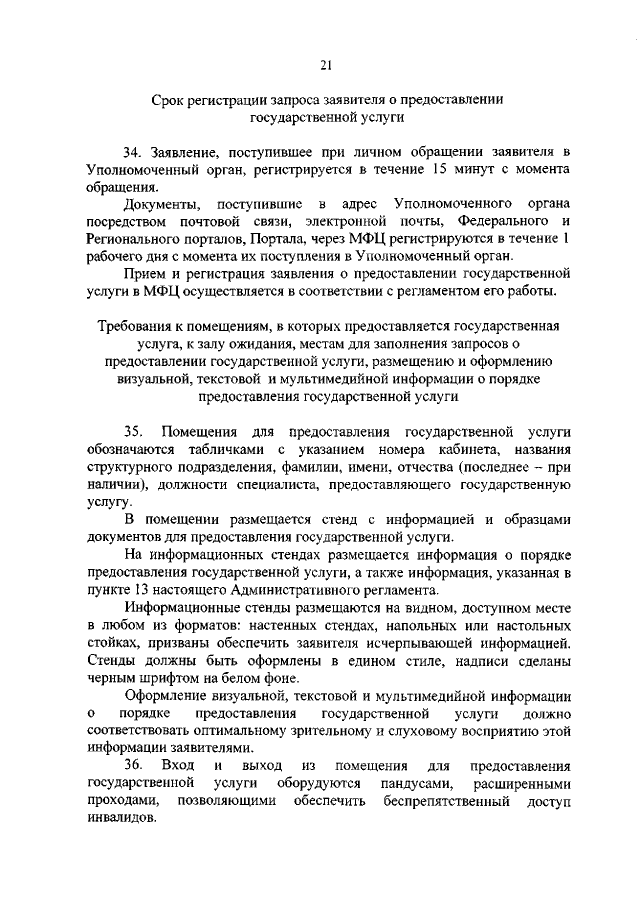 21

Срок регистрации запроса заявителя о предоставлении государственной услуги

34. Заявление, поступившее при личном обращении заявителя в Уполномоченный орган, регистрируется в течение 15 минут с момента обращения.

Документы, поступившие в адрес Уполномоченного органа посредством почтовой связи, электронной почты, Федерального и Регионального порталов, Портала, через МФЦ регистрируются в течение 1 рабочего дня с момента их поступления в Уполномоченный орган.

Прием и регистрация заявления о предоставлении государственной услуги в МФЦ осуществляется в соответствии с регламентом его работы.

Требования к помещениям, в которых предоставляется государственная услуга, к залу ожидания, местам для заполнения запросов о предоставлении государственной услуги, размещению и оформлению визуальной, текстовой и мультимедийной информации о порядке предоставления государственной услуги

35. Помещения для предоставления государственной услуги обозначаются табличками с указанием номера кабинета, названия структурного подразделения, фамилии, имени, отчества (последнее – при наличии), должности специалиста, предоставляющего государственную услугу.

В помещении размещается стенд с информацией и образцами документов для предоставления государственной услуги.

На информационных стендах размещается информация о порядке предоставления государственной услуги, а также информация, указанная в пункте 13 настоящего Административного регламента.

Информационные стенды размещаются на видном, доступном месте в любом из форматов: настенных стендах, напольных или настольных стойках, призваны обеспечить заявителя исчерпывающей информацией. Стенды должны быть оформлены в едином стиле, надписи сделаны черным шрифтом на белом фоне.

Оформление визуальной, текстовой и мультимедийной информации о порядке предоставления государственной услуги должно соответствовать оптимальному зрительному и слуховому восприятию этой информации заявителями.

36. Вход и выход из помещения для предоставления государственной услуги оборудуются пандусами, расширенными проходами, позволяющими обеспечить беспрепятственный доступ инвалидов.